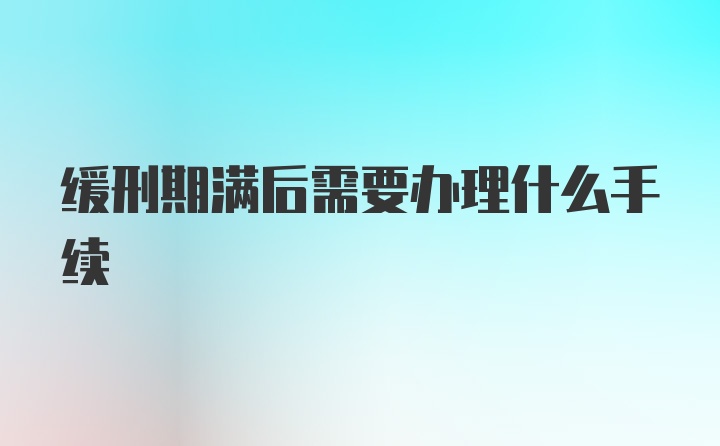 缓刑期满后需要办理什么手续